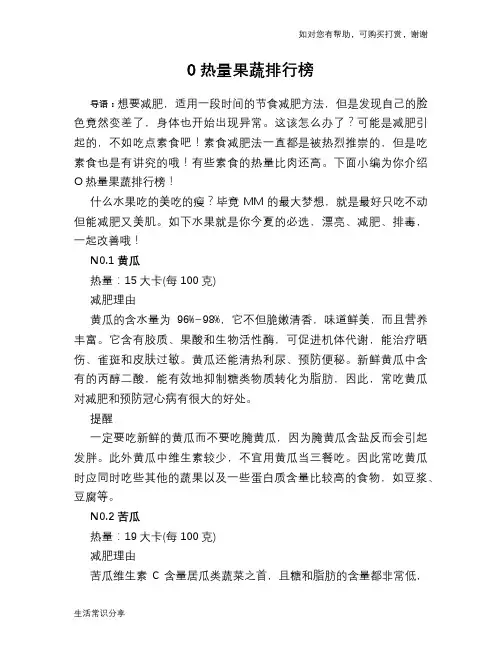 如对您有帮助，可购买打赏，谢谢

0 热量果蔬排行榜

导语：想要减肥，适用一段时间的节食减肥方法，但是发现自己的脸色竟然变差了，身体也开始出现异常。这该怎么办了？可能是减肥引起的，不如吃点素食吧！素食减肥法一直都是被热烈推崇的，但是吃素食也是有讲究的哦！有些素食的热量比肉还高。下面小编为你介绍 O 热量果蔬排行榜！

什么水果吃的美吃的瘦？毕竟 MM 的最大梦想，就是最好只吃不动但能减肥又美肌。如下水果就是你今夏的必选，漂亮、减肥、排毒，一起改善哦！

N0.1 黄瓜

热量：15 大卡(每 100 克)

减肥理由

黄瓜的含水量为 96%-98%，它不但脆嫩清香，味道鲜美，而且营养丰富。它含有胶质、果酸和生物活性酶，可促进机体代谢，能治疗晒伤、雀斑和皮肤过敏。黄瓜还能清热利尿、预防便秘。新鲜黄瓜中含有的丙醇二酸，能有效地抑制糖类物质转化为脂肪，因此，常吃黄瓜对减肥和预防冠心病有很大的好处。

提醒

一定要吃新鲜的黄瓜而不要吃腌黄瓜，因为腌黄瓜含盐反而会引起发胖。此外黄瓜中维生素较少，不宜用黄瓜当三餐吃。因此常吃黄瓜时应同时吃些其他的蔬果以及一些蛋白质含量比较高的食物，如豆浆、豆腐等。

N0.2 苦瓜

热量：19 大卡(每 100 克)

减肥理由

苦瓜维生素 C 含量居瓜类蔬菜之首，且糖和脂肪的含量都非常低，

生活常识分享